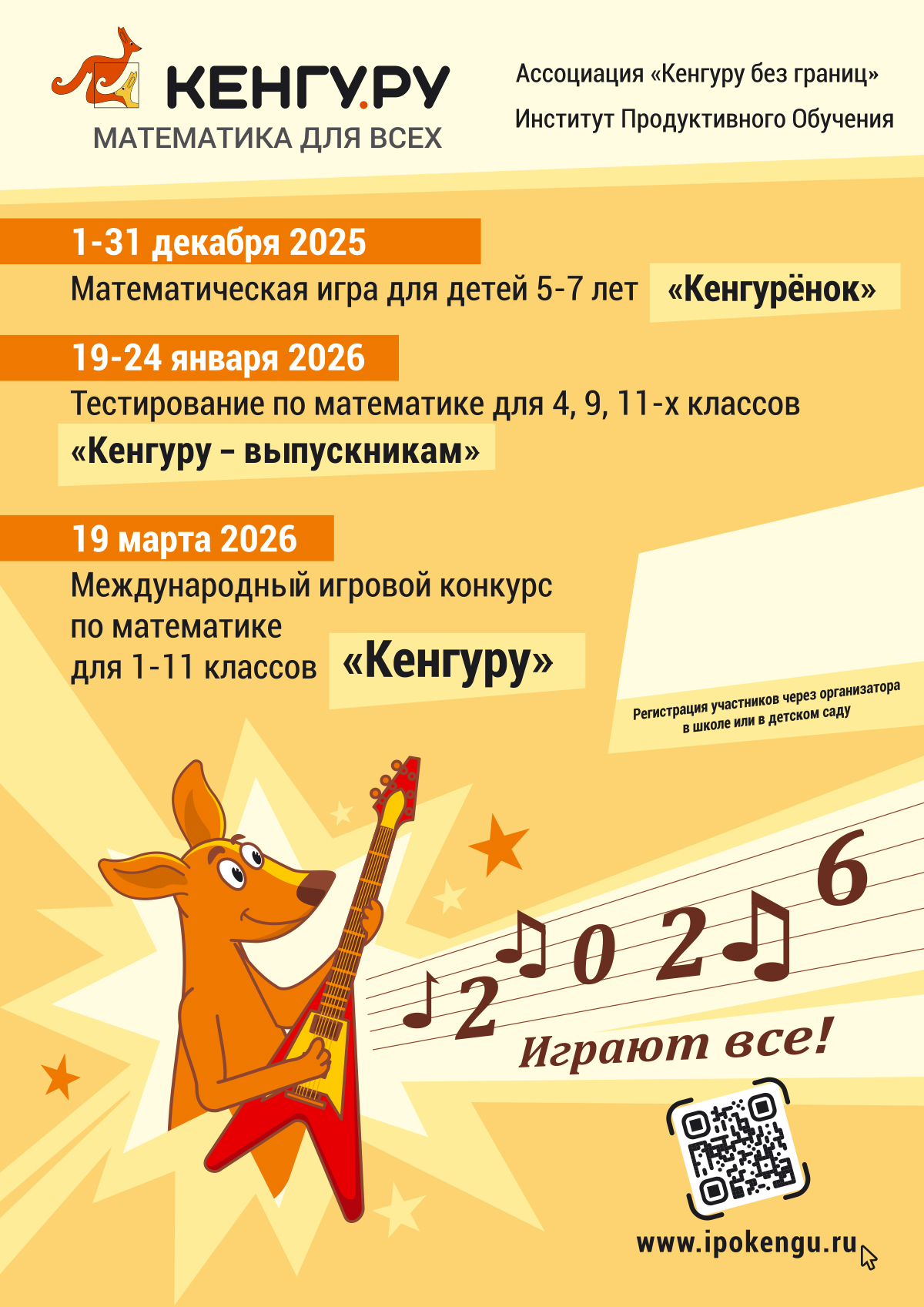 КЕНГУ.РУ
МАТЕМАТИКА ДЛЯ ВСЕХ

Ассоциация «Кенгуру без границ»
Институт Продуктивного Обучения

1-31 декабря 2025
Математическая игра для детей 5-7 лет «Кенгурёнок»

19-24 января 2026
Тестирование по математике для 4, 9, 11-х классов
«Кенгуру – выпускникам»

19 марта 2026
Международный игровой конкурс по математике для 1-11 классов «Кенгуру»

Регистрация участников через организатора в школе или в детском саду

2026

Играют все!

www.ipokengu.ru